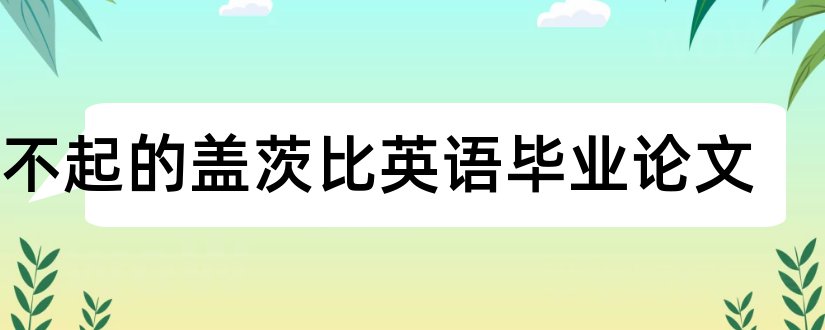 不起的盖茨比英语毕业论文